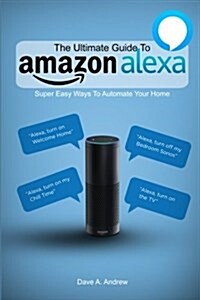 The Ultimate Guide To
amazon alexa

Super Easy Ways To Automate Your Home

"Alexa, turn on Welcome Home"

"Alexa, turn off my Bedroom Sonos"

"Alexa, turn on my Chill Time"

"Alexa, turn on the TV"

Dave A. Andrew